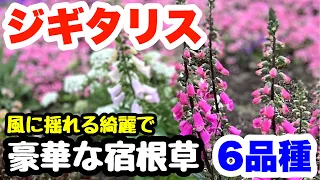 ジギタリス

風に揺れる綺麗で

豪華な宿根草

6品種